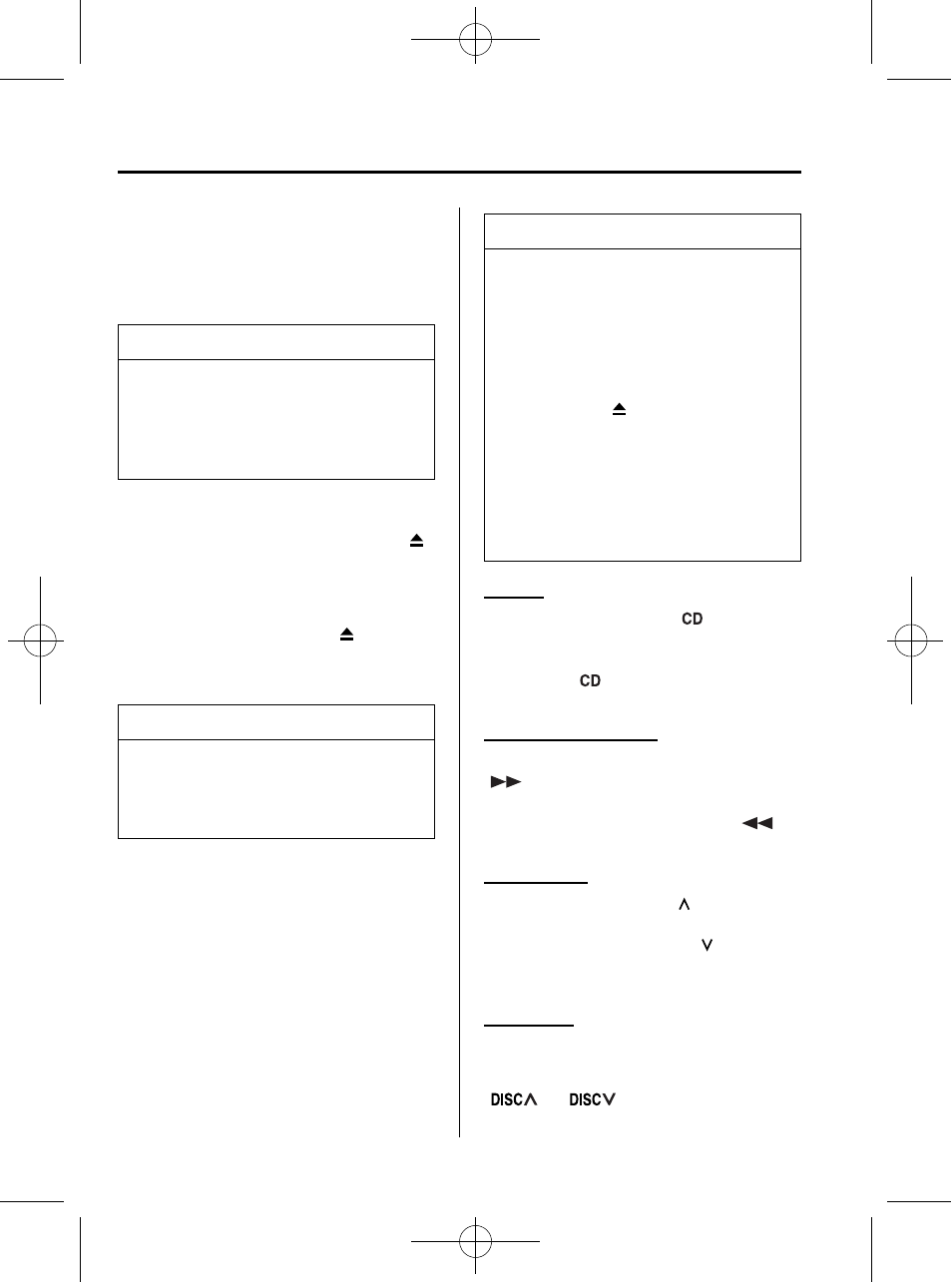 CD
CD
DISC∧ DISC∨